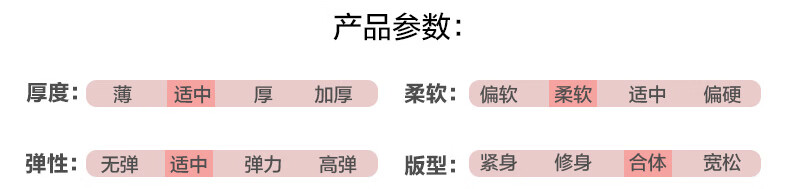 产品参数：

厚度： 薄 适中 厚 加厚

柔软： 偏软 柔软 适中 偏硬

弹性： 无弹 适中 弹力 高弹

版型： 紧身 修身 合体 宽松